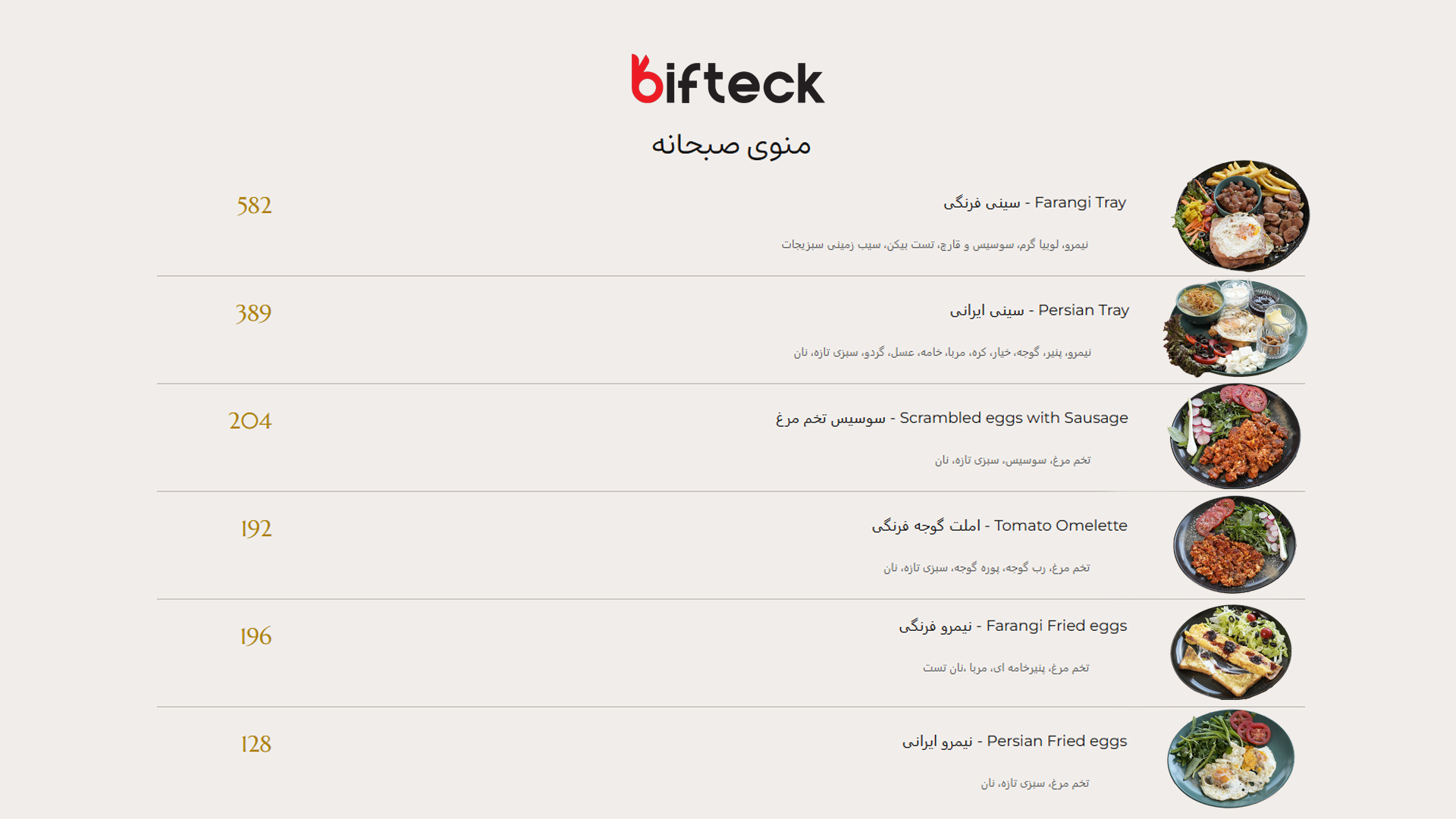 bifteck

منوی صبحانه

سینی فرنگی - Farangi Tray

نیمرو، لوبیا گرم، سوسیس و قارچ، تست بیکن، سیب زمینی سبزیجات

582

سینی ایرانی - Persian Tray

نیمرو، پنیر، گوجه، خیار، کره، مربا، خامه، عسل، گردو، سبزی تازه، نان

389

سوسیس تخم مرغ - Scrambled eggs with Sausage

تخم مرغ، سوسیس، سبزی تازه، نان

204

املت گوجه فرنگی - Tomato Omelette

تخم مرغ، رب گوجه، پوره گوجه، سبزی تازه، نان

192

نیمرو فرنگی - Farangi Fried eggs

تخم مرغ، پنیرخامه ای، مربا ،نان تست

196

نیمرو ایرانی - Persian Fried eggs

تخم مرغ، سبزی تازه، نان

128